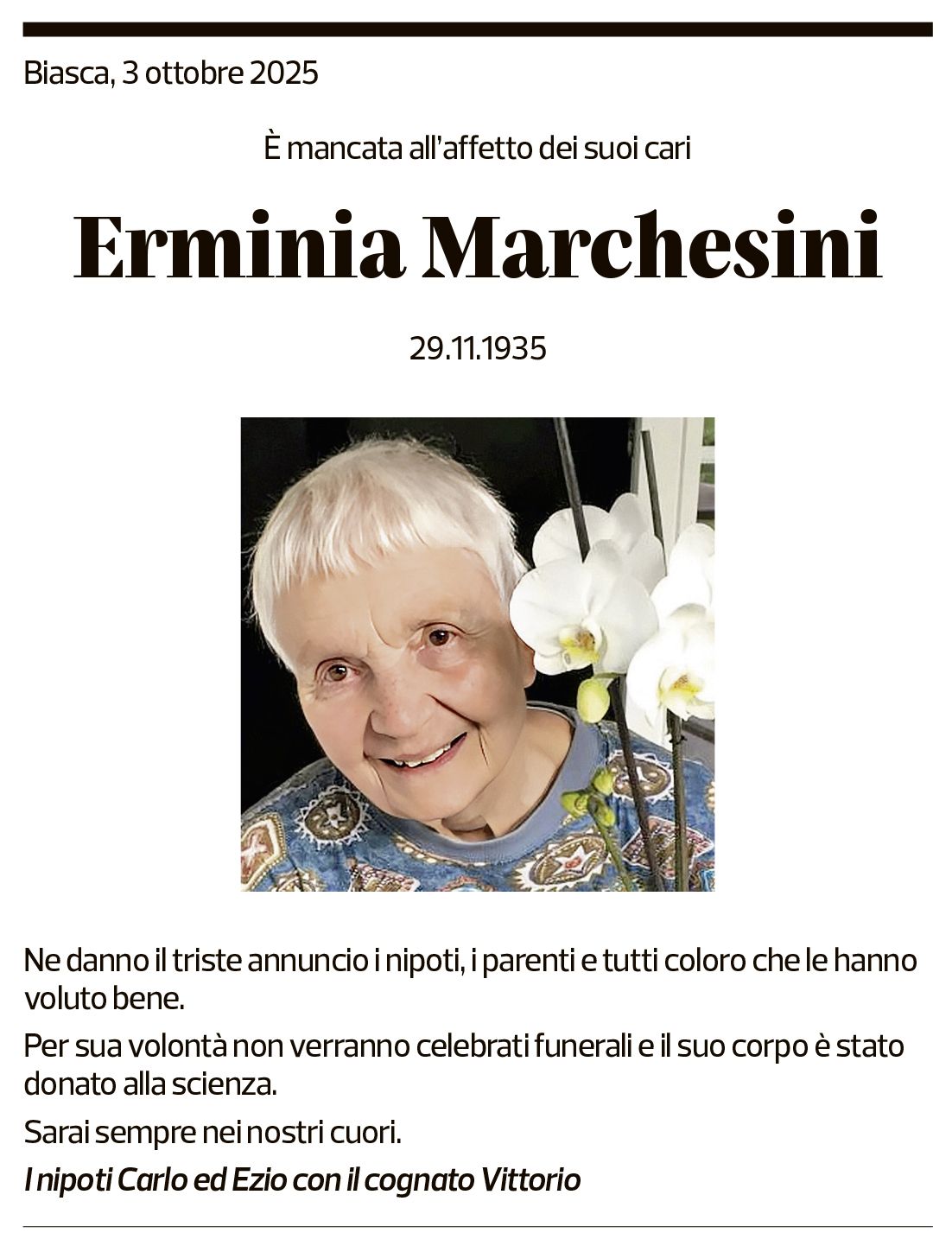 Biasca, 3 ottobre 2025

È mancata all'affetto dei suoi cari

Erminia Marchesini

29.11.1935

Ne danno il triste annuncio i nipoti, i parenti e tutti coloro che le hanno voluto bene.

Per sua volontà non verranno celebrati funerali e il suo corpo è stato donato alla scienza.

Sarai sempre nei nostri cuori.

I nipoti Carlo ed Ezio con il cognato Vittorio